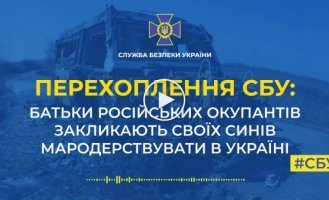 СЛУЖБА БЕЗПЕКИ УКРАЇНИ

ПЕРЕХОПЛЕННЯ СБУ:
БАТЬКИ РОСІЙСЬКИХ ОКУПАНТІВ ЗАКЛИКАЮТЬ СВОЇХ СИНІВ МАРОДЕРСТВУВАТИ В УКРАЇНІ

#СБУ